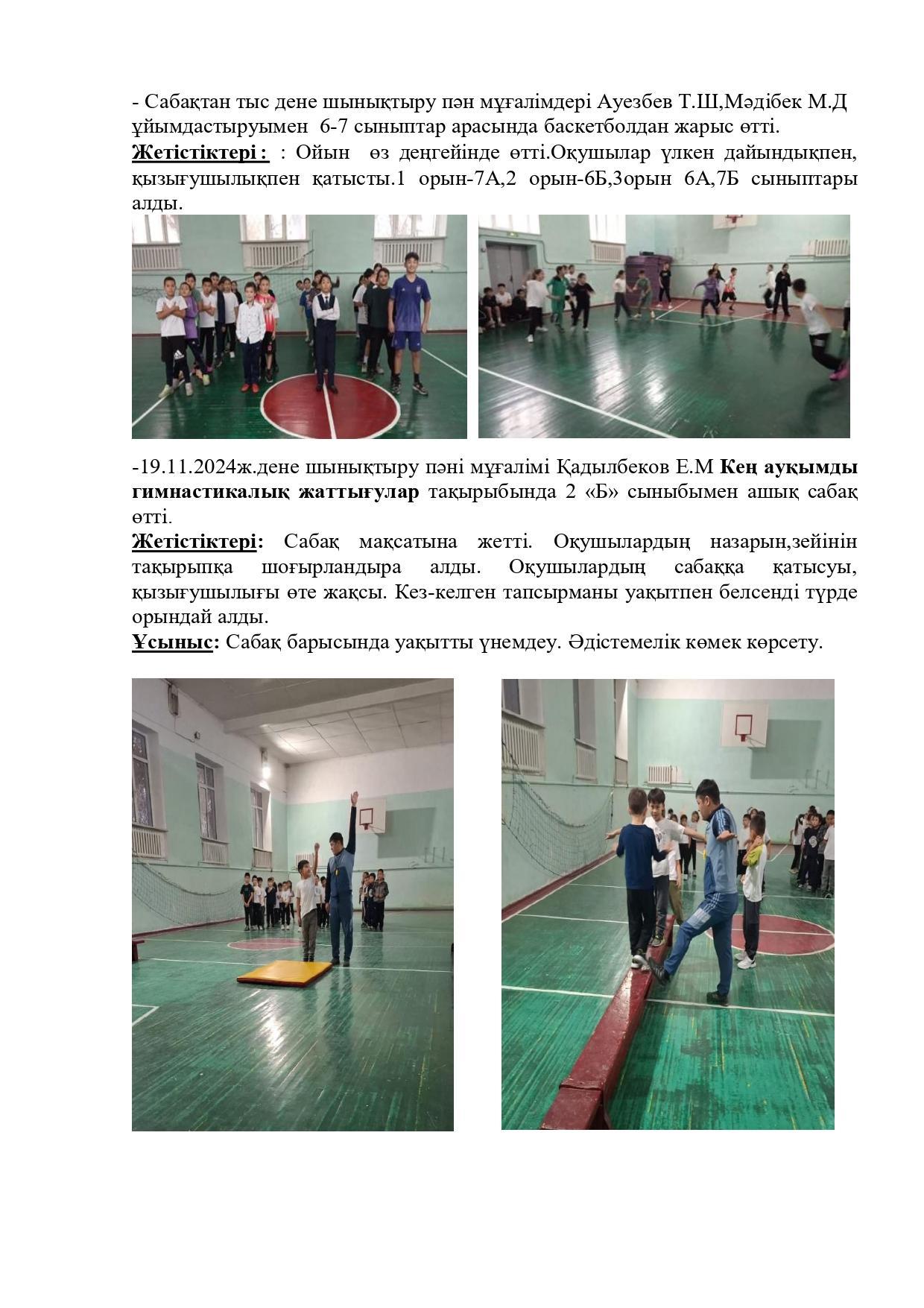 - Сабақтан тыс дене шынықтыру пән мұғалімдері Ауезбев Т.Ш,Мәдібек М.Д ұйымдастыруымен 6-7 сыныптар арасында баскетболдан жарыс өтті.

Жетістіктері : : Ойын өз деңгейінде өтті.Оқушылар үлкен дайындықпен, қызығушылықпен қатысты.1 орын-7А,2 орын-6Б,3орын 6А,7Б сыныптары алды.

-19.11.2024ж.дене шынықтыру пәні мұғалімі Қадылбеков Е.М Кең ауқымды гимнастикалық жаттығулар тақырыбында 2 «Б» сыныбымен ашық сабақ өтті.

Жетістіктері: Сабақ мақсатына жетті. Оқушылардың назарын,зейінін тақырыпқа шоғырландыра алды. Оқушылардың сабаққа қатысуы, қызығушылығы өте жақсы. Кез-келген тапсырманы уақытпен белсенді түрде орындай алды.

Ұсыныс: Сабақ барысында уақытты үнемдеу. Әдістемелік көмек көрсету.